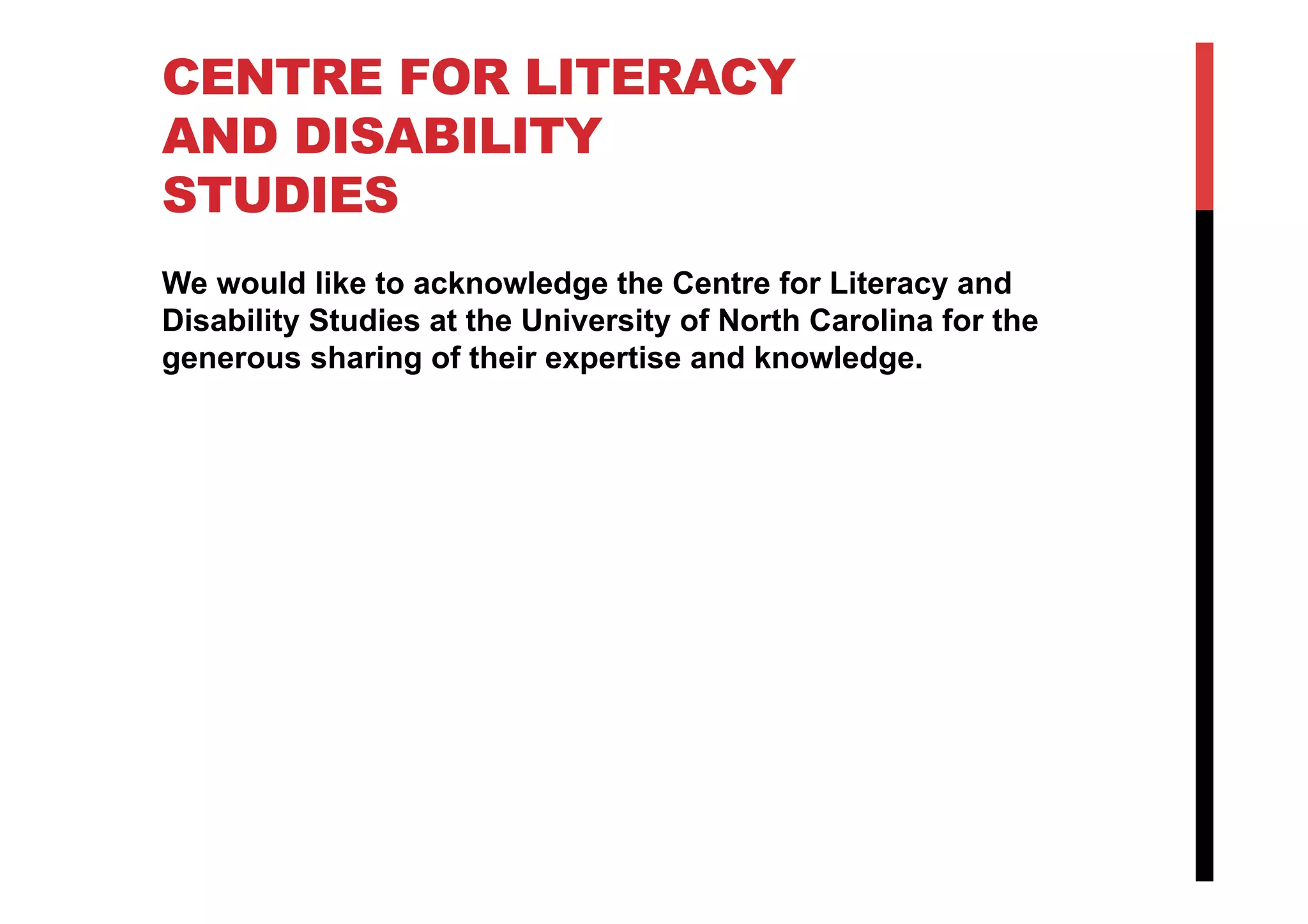 CENTRE FOR LITERACY AND DISABILITY STUDIES

We would like to acknowledge the Centre for Literacy and Disability Studies at the University of North Carolina for the generous sharing of their expertise and knowledge.